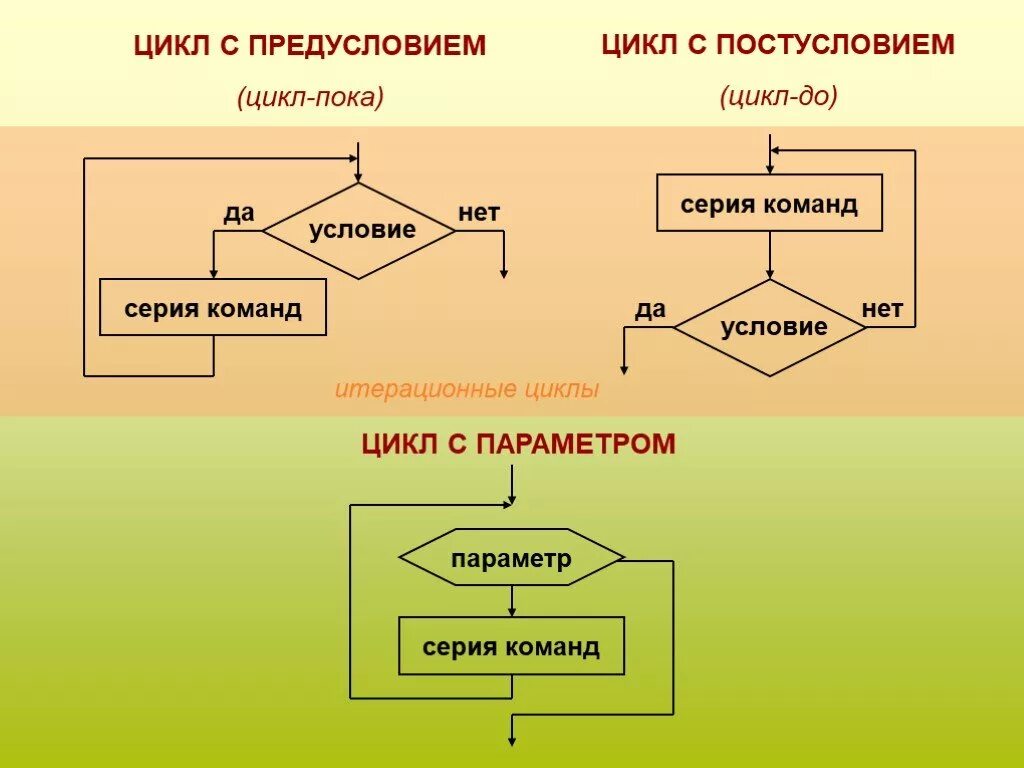 ЦИКЛ С ПРЕДУСЛОВИЕМ

(цикл-пока)

да

условие

нет

серия команд

ЦИКЛ С ПОСТУСЛОВИЕМ

(цикл-до)

серия команд

да

условие

нет

итерационные циклы

ЦИКЛ С ПАРАМЕТРОМ

параметр

серия команд